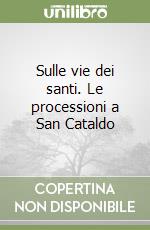 unilibro

Sulle vie dei santi. Le processioni a San Cataldo

COPERTINA NON DISPONIBILE